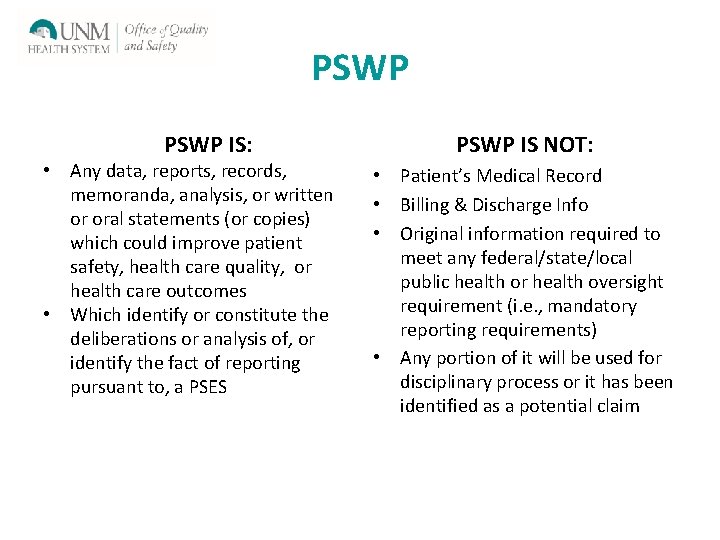 UNM HEALTH SYSTEM | Office of Quality and Safety

PSWP

PSWP IS:

• Any data, reports, records, memoranda, analysis, or written or oral statements (or copies) which could improve patient safety, health care quality, or health care outcomes
• Which identify or constitute the deliberations or analysis of, or identify the fact of reporting pursuant to, a PSES

PSWP IS NOT:

• Patient's Medical Record
• Billing & Discharge Info
• Original information required to meet any federal/state/local public health or health oversight requirement (i.e., mandatory reporting requirements)
• Any portion of it will be used for disciplinary process or it has been identified as a potential claim